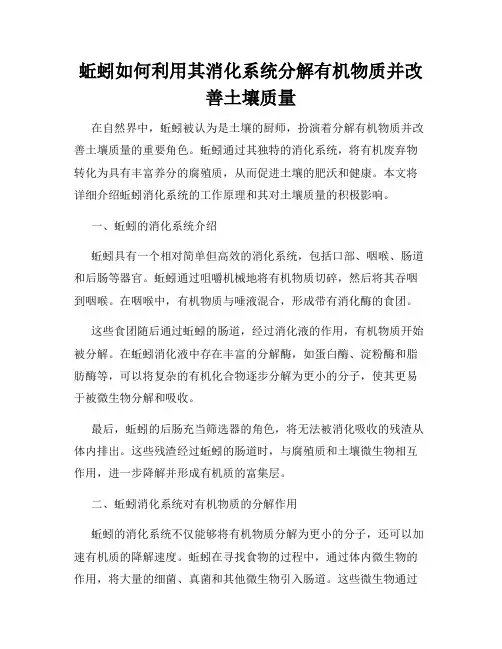 蚯蚓如何利用其消化系统分解有机物质并改善土壤质量

在自然界中，蚯蚓被认为是土壤的厨师，扮演着分解有机物质并改善土壤质量的重要角色。蚯蚓通过其独特的消化系统，将有机废弃物转化为具有丰富养分的腐殖质，从而促进土壤的肥沃和健康。本文将详细介绍蚯蚓消化系统的工作原理和其对土壤质量的积极影响。

一、蚯蚓的消化系统介绍

蚯蚓具有一个相对简单但高效的消化系统，包括口部、咽喉、肠道和后肠等器官。蚯蚓通过咀嚼机械地将有机物质切碎，然后将其吞咽到咽喉。在咽喉中，有机物质与唾液混合，形成带有消化酶的食团。

这些食团随后通过蚯蚓的肠道，经过消化液的作用，有机物质开始被分解。在蚯蚓消化液中存在丰富的分解酶，如蛋白酶、淀粉酶和脂肪酶等，可以将复杂的有机化合物逐步分解为更小的分子，使其更易于被微生物分解和吸收。

最后，蚯蚓的后肠充当筛选器的角色，将无法被消化吸收的残渣从体内排出。这些残渣经过蚯蚓的肠道时，与腐殖质和土壤微生物相互作用，进一步降解并形成有机质的富集层。

二、蚯蚓消化系统对有机物质的分解作用

蚯蚓的消化系统不仅能够将有机物质分解为更小的分子，还可以加速有机质的降解速度。蚯蚓在寻找食物的过程中，通过体内微生物的作用，将大量的细菌、真菌和其他微生物引入肠道。这些微生物通过